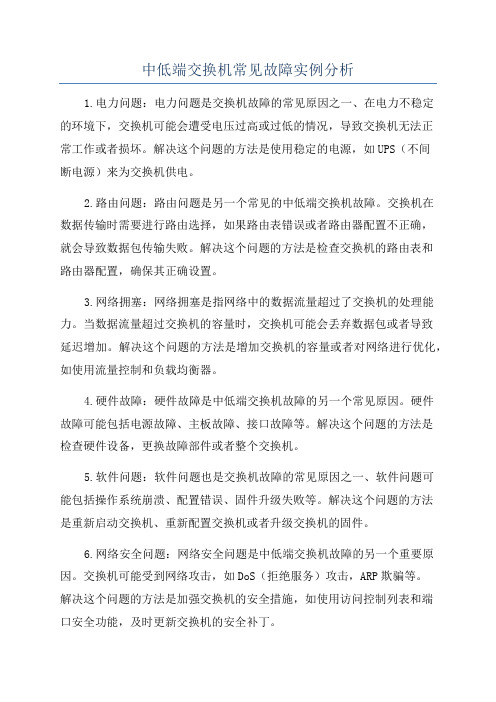 中低端交换机常见故障实例分析

1.电力问题：电力问题是交换机故障的常见原因之一、在电力不稳定的环境下，交换机可能会遭受电压过高或过低的情况，导致交换机无法正常工作或者损坏。解决这个问题的方法是使用稳定的电源，如UPS（不间断电源）来为交换机供电。

2.路由问题：路由问题是另一个常见的中低端交换机故障。交换机在数据传输时需要进行路由选择，如果路由表错误或者路由器配置不正确，就会导致数据包传输失败。解决这个问题的方法是检查交换机的路由表和路由器配置，确保其正确设置。

3.网络拥塞：网络拥塞是指网络中的数据流量超过了交换机的处理能力。当数据流量超过交换机的容量时，交换机可能会丢弃数据包或者导致延迟增加。解决这个问题的方法是增加交换机的容量或者对网络进行优化，如使用流量控制和负载均衡器。

4.硬件故障：硬件故障是中低端交换机故障的另一个常见原因。硬件故障可能包括电源故障、主板故障、接口故障等。解决这个问题的方法是检查硬件设备，更换故障部件或者整个交换机。

5.软件问题：软件问题也是交换机故障的常见原因之一、软件问题可能包括操作系统崩溃、配置错误、固件升级失败等。解决这个问题的方法是重新启动交换机、重新配置交换机或者升级交换机的固件。

6.网络安全问题：网络安全问题是中低端交换机故障的另一个重要原因。交换机可能受到网络攻击，如DoS（拒绝服务）攻击，ARP欺骗等。解决这个问题的方法是加强交换机的安全措施，如使用访问控制列表和端口安全功能，及时更新交换机的安全补丁。